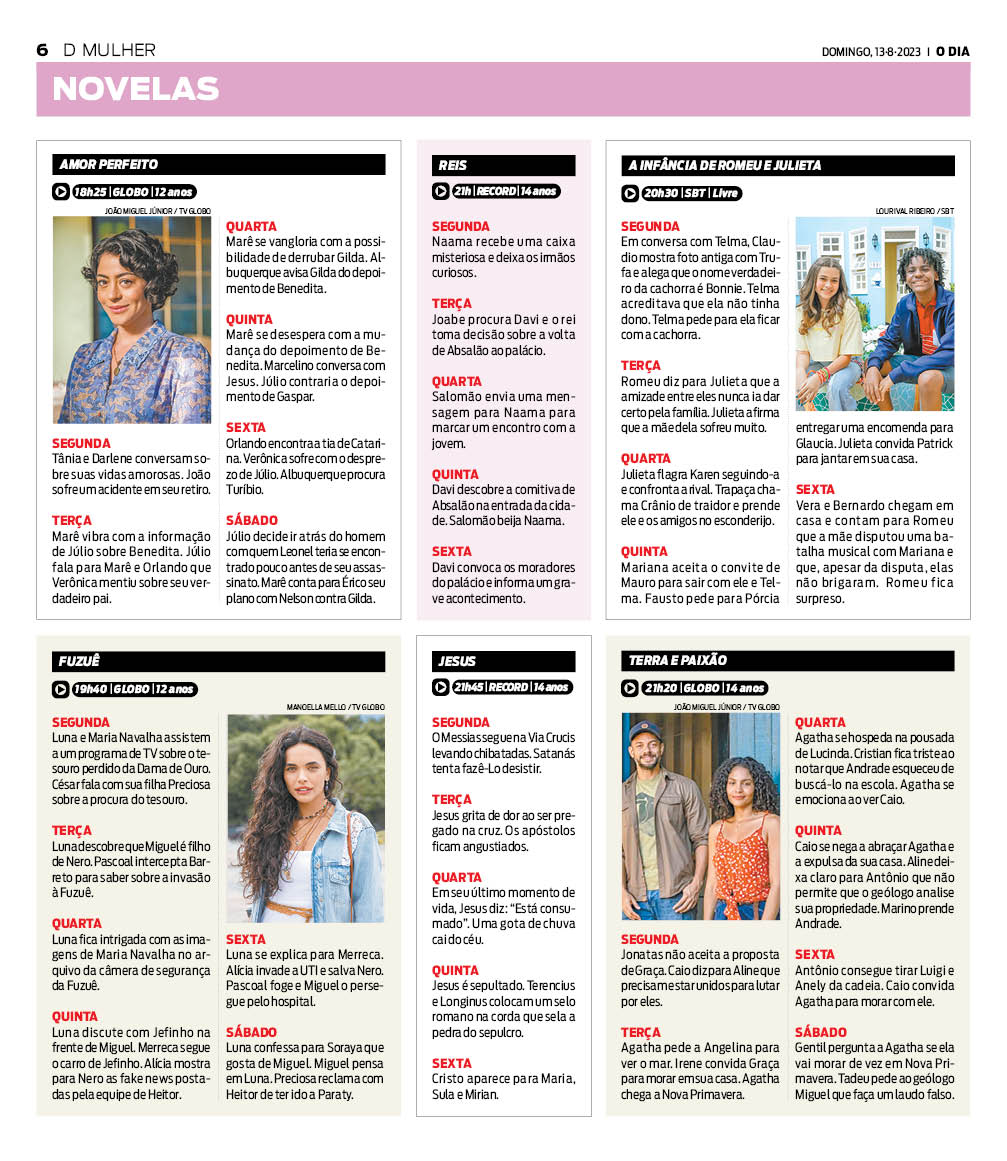 6 D MULHER

DOMINGO, 13-8-2023 | O DIA

NOVELAS

AMOR PERFEITO

18h25 | GLOBO | 12 anos

JOÃO MIGUEL JÚNIOR / TV GLOBO

SEGUNDA
Tânia e Darlene conversam sobre suas vidas amorosas. João sofre um acidente em seu retiro.

TERÇA
Marê vibra com a informação de Júlio sobre Benedita. Júlio fala para Marê e Orlando que Verônica mentiu sobre seu verdadeiro pai.

QUARTA
Marê se vangloria com a possibilidade de derrubar Gilda. Albuquerque avisa Gilda do depoimento de Benedita.

QUINTA
Marê se desespera com a mudança do depoimento de Benedita. Marcelino conversa com Jesus. Júlio contraria o depoimento de Gaspar.

SEXTA
Orlando encontra a tia de Catarina. Verônica sofre com o desprezo de Júlio. Albuquerque procura Turíbio.

SÁBADO
Júlio decide ir atrás do homem com quem Leonel teria se encontrado pouco antes de seu assassinato. Marê conta para Érico seu plano com Nelson contra Gilda.

REIS

21h | RECORD | 14 anos

SEGUNDA
Naama recebe uma caixa misteriosa e deixa os irmãos curiosos.

TERÇA
Joabe procura Davi e o rei toma decisão sobre a volta de Absalão ao palácio.

QUARTA
Salomão envia uma mensagem para Naama para marcar um encontro com a jovem.

QUINTA
Davi descobre a comitiva de Absalão na entrada da cidade. Salomão beija Naama.

SEXTA
Davi convoca os moradores do palácio e informa um grave acontecimento.

A INFÂNCIA DE ROMEU E JULIETA

20h30 | SBT | Livre

LOURIVAL RIBEIRO / SBT

SEGUNDA
Em conversa com Telma, Claudio mostra foto antiga com Trufa e alega que o nome verdadeiro da cachorra é Bonnie. Telma acreditava que ela não tinha dono. Telma pede para ela ficar com a cachorra.

TERÇA
Romeu diz para Julieta que a amizade entre eles nunca ia dar certo pela família. Julieta afirma que a mãe dela sofreu muito.

QUARTA
Julieta flagra Karen seguindo-a e confronta a rival. Trapaça chama Crânio de traidor e prende ele e os amigos no esconderijo.

QUINTA
Mariana aceita o convite de Mauro para sair com ele e Telma. Fausto pede para Pórcia entregar uma encomenda para Glaucia. Julieta convida Patrick para jantar em sua casa.

SEXTA
Vera e Bernardo chegam em casa e contam para Romeu que a mãe disputou uma batalha musical com Mariana e que, apesar da disputa, elas não brigaram. Romeu fica surpreso.

FUZUÊ

19h40 | GLOBO | 12 anos

MANOELLA MELLO / TV GLOBO

SEGUNDA
Luna e Maria Navalha assistem a um programa de TV sobre o tesouro perdido da Dama de Ouro. César fala com sua filha Preciosa sobre a procura do tesouro.

TERÇA
Luna descobre que Miguel é filho de Nero. Pascoal intercepta Barreto para saber sobre a invasão à Fuzuê.

QUARTA
Luna fica intrigada com as imagens de Maria Navalha no arquivo da câmera de segurança da Fuzuê.

QUINTA
Luna discute com Jefinho na frente de Miguel. Merreca segue o carro de Jefinho. Alícia mostra para Nero as fake news postadas pela equipe de Heitor.

SEXTA
Luna se explica para Merreca. Alícia invade a UTI e salva Nero. Pascoal foge e Miguel o persegue pelo hospital.

SÁBADO
Luna confessa para Soraya que gosta de Miguel. Miguel pensa em Luna. Preciosa reclama com Heitor de ter ido a Paraty.

JESUS

21h45 | RECORD | 14 anos

SEGUNDA
O Messias segue na Via Crucis levando chibatadas. Satanás tenta fazê-Lo desistir.

TERÇA
Jesus grita de dor ao ser pregado na cruz. Os apóstolos ficam angustiados.

QUARTA
Em seu último momento de vida, Jesus diz: “Está consumado”. Uma gota de chuva cai do céu.

QUINTA
Jesus é sepultado. Terencius e Longinus colocam um selo romano na corda que sela a pedra do sepulcro.

SEXTA
Cristo aparece para Maria, Sula e Mirian.

TERRA E PAIXÃO

21h20 | GLOBO | 14 anos

JOÃO MIGUEL JÚNIOR / TV GLOBO

SEGUNDA
Jonatas não aceita a proposta de Graça. Caio diz para Aline que precisam estar unidos para lutar por eles.

TERÇA
Agatha pede a Angelina para ver o mar. Irene convida Graça para morar em sua casa. Agatha chega a Nova Primavera.

QUARTA
Agatha se hospeda na pousada de Lucinda. Cristian fica triste ao notar que Andrade esqueceu de buscá-lo na escola. Agatha se emociona ao ver Caio.

QUINTA
Caio se nega a abraçar Agatha e a expulsa da sua casa. Aline deixa claro para Antônio que não permite que o geólogo analise sua propriedade. Marino prende Andrade.

SEXTA
Antônio consegue tirar Luigi e Anely da cadeia. Caio convida Agatha para morar com ele.

SÁBADO
Gentil pergunta a Agatha se ela vai morar de vez em Nova Primavera. Tadeu pede ao geólogo Miguel que faça um laudo falso.